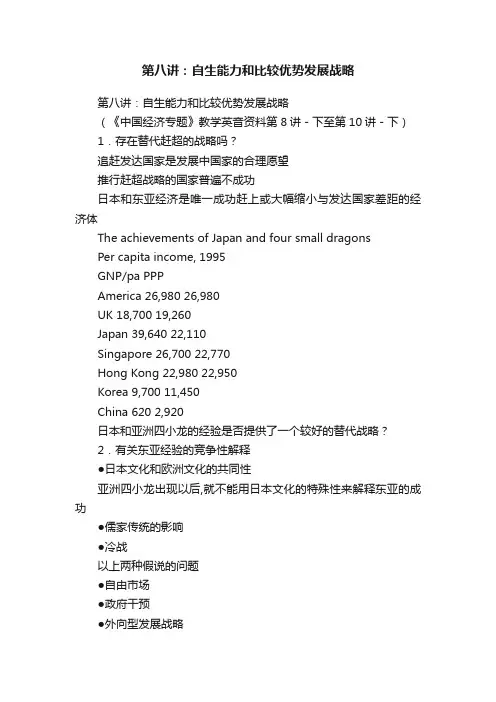 第八讲：自生能力和比较优势发展战略

第八讲：自生能力和比较优势发展战略

（《中国经济专题》教学英音资料第 8 讲 - 下至第 10 讲 - 下）

1．存在替代赶超的战略吗？

追赶发达国家是发展中国家的合理愿望

推行赶超战略的国家普遍不成功

日本和东亚经济是唯一成功赶上或大幅缩小与发达国家差距的经济体

The achievements of Japan and four small dragons

Per capita income, 1995

GNP/pa PPP

America 26,980 26,980

UK 18,700 19,260

Japan 39,640 22,110

Singapore 26,700 22,770

Hong Kong 22,980 22,950

Korea 9,700 11,450

China 620 2,920

日本和亚洲四小龙的经验是否提供了一个较好的替代战略？

2．有关东亚经验的竞争性解释

●日本文化和欧洲文化的共同性

亚洲四小龙出现以后,就不能用日本文化的特殊性来解释东亚的成功

●儒家传统的影响

●冷战

以上两种假说的问题

●自由市场

●政府干预

●外向型发展战略